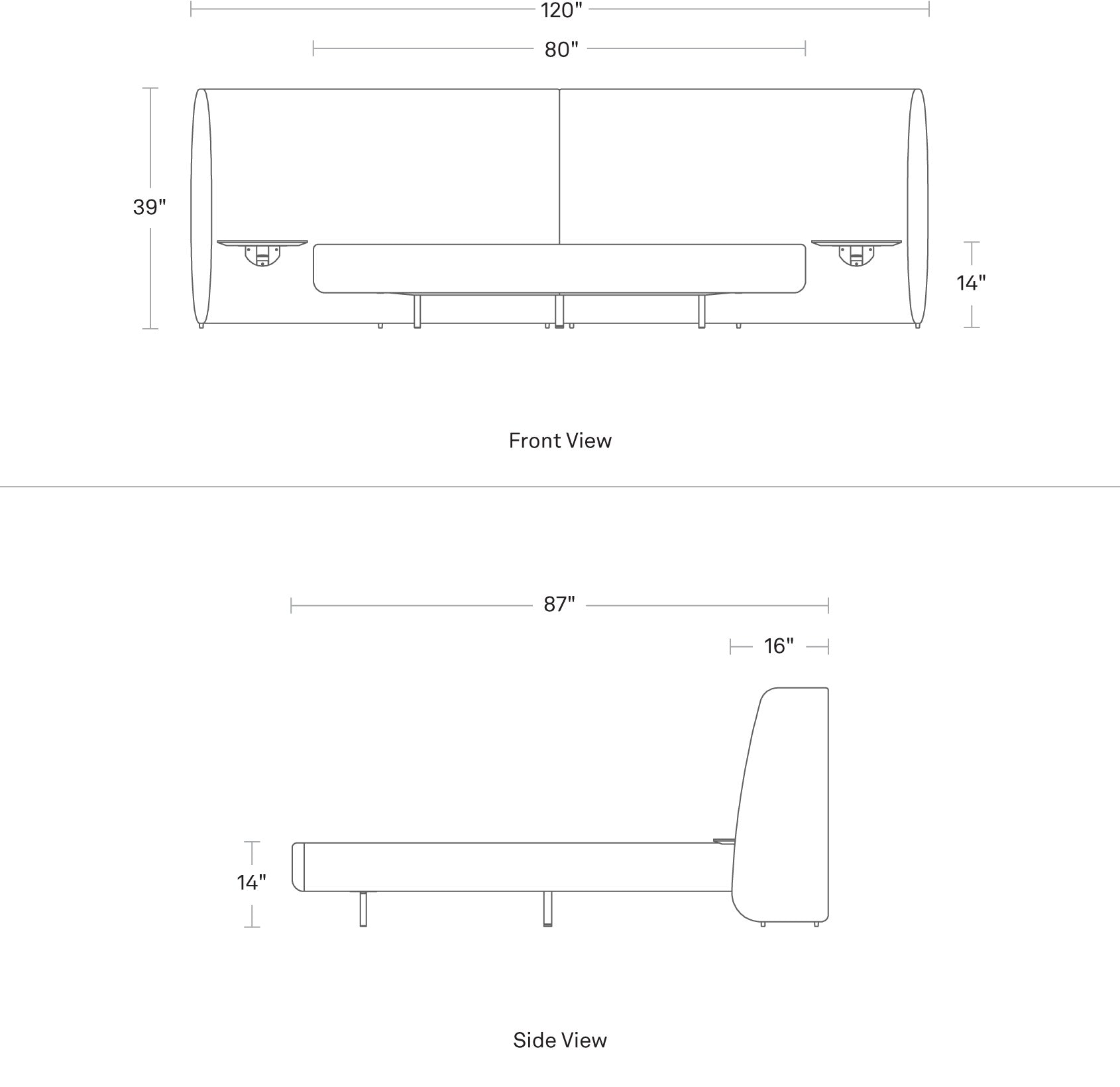 120"

80"

39"

14"

Front View

87"

16"

14"

Side View